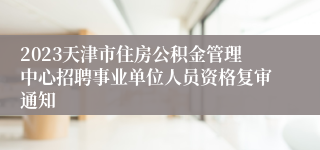 2023天津市住房公积金管理中心招聘事业单位人员资格复审通知